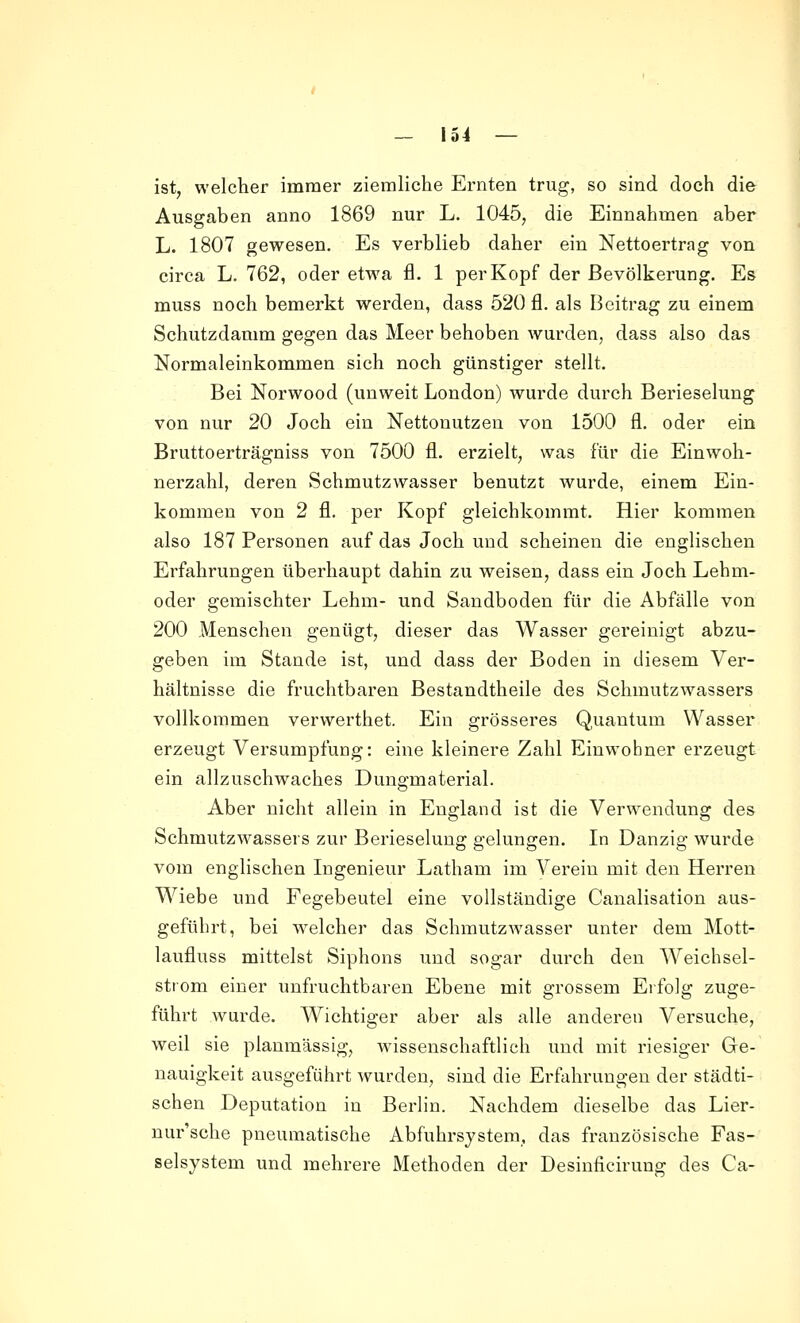 — 154 —

ist, welcher immer ziemliche Ernten trug, so sind doch die Ausgaben anno 1869 nur L. 1045, die Einnahmen aber L. 1807 gewesen. Es verblieb daher ein Nettoertrag von circa L. 762, oder etwa fl. 1 per Kopf der Bevölkerung. Es muss noch bemerkt werden, dass 520 fl. als Beitrag zu einem Schutzdamm gegen das Meer behoben wurden, dass also das Normaleinkommen sich noch günstiger stellt.

Bei Norwood (unweit London) wurde durch Berieselung von nur 20 Joch ein Nettonutzen von 1500 fl. oder ein Bruttoerträgniss von 7500 fl. erzielt, was für die Einwohnerzahl, deren Schmutzwasser benutzt wurde, einem Einkommen von 2 fl. per Kopf gleichkommt. Hier kommen also 187 Personen auf das Joch und scheinen die englischen Erfahrungen überhaupt dahin zu weisen, dass ein Joch Lehm- oder gemischter Lehm- und Sandboden für die Abfälle von 200 Menschen genügt, dieser das Wasser gereinigt abzugeben im Stande ist, und dass der Boden in diesem Verhältnisse die fruchtbaren Bestandtheile des Schmutzwassers vollkommen verwerthet. Ein grösseres Quantum Wasser erzeugt Versumpfung: eine kleinere Zahl Einwohner erzeugt ein allzuschwaches Dungmaterial.

Aber nicht allein in England ist die Verwendung des Schmutzwassers zur Berieselung gelungen. In Danzig wurde vom englischen Ingenieur Latham im Verein mit den Herren Wiebe und Fegebeutel eine vollständige Canalisation ausgeführt, bei welcher das Schmutzwasser unter dem Mottlaufluss mittelst Siphons und sogar durch den Weichselstrom einer unfruchtbaren Ebene mit grossem Erfolg zugeführt wurde. Wichtiger aber als alle anderen Versuche, weil sie planmässig, wissenschaftlich und mit riesiger Genauigkeit ausgeführt wurden, sind die Erfahrungen der städtischen Deputation in Berlin. Nachdem dieselbe das Liernur'sche pneumatische Abfuhrsystem, das französische Fasselsystem und mehrere Methoden der Desinficirung des Ca-